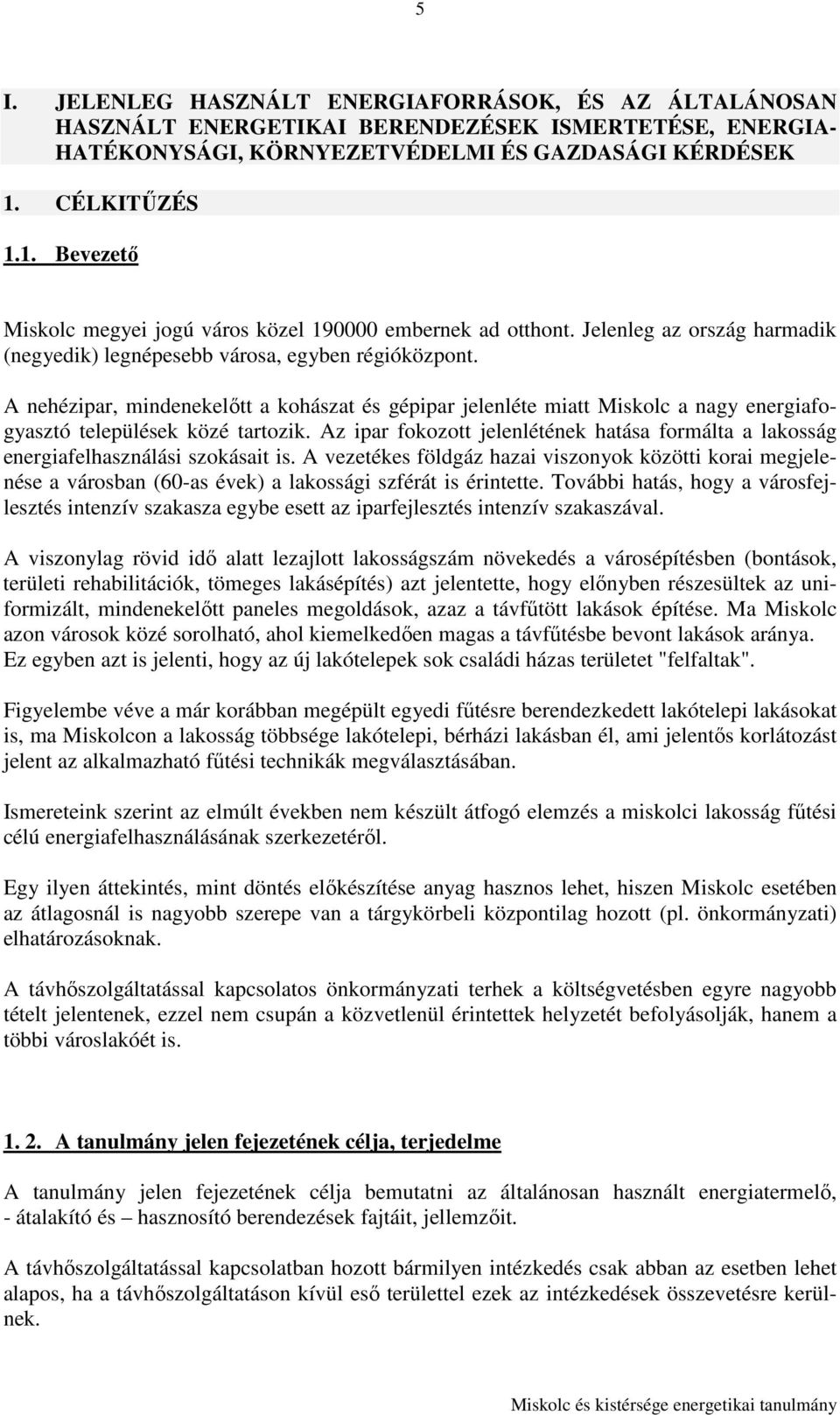 5

I. JELENLEG HASZNÁLT ENERGIAFORRÁSOK, ÉS AZ ÁLTALÁNOSAN HASZNÁLT ENERGETIKAI BERENDEZÉSEK ISMERTETÉSE, ENERGIAHATÉKONYSÁGI, KÖRNYEZETVÉDELMI ÉS GAZDASÁGI KÉRDÉSEK

1. CÉLKITŰZÉS

1.1. Bevezető

Miskolc megyei jogú város közel 190000 embernek ad otthont. Jelenleg az ország harmadik (negyedik) legnépesebb városa, egyben régióközpont.

A nehézipar, mindenekelőtt a kohászat és gépipar jelenléte miatt Miskolc a nagy energiafogyasztó települések közé tartozik. Az ipar fokozott jelenlétének hatása formálta a lakosság energiafelhasználási szokásait is. A vezetékes földgáz hazai viszonyok közötti korai megjelenése a városban (60-as évek) a lakossági szférát is érintette. További hatás, hogy a városfejlesztés intenzív szakasza egybe esett az iparfejlesztés intenzív szakaszával.

A viszonylag rövid idő alatt lezajlott lakosságszám növekedés a városépítésben (bontások, területi rehabilitációk, tömeges lakásépítés) azt jelentette, hogy előnyben részesültek az uniformizált, mindenekelőtt paneles megoldások, azaz a távfűtött lakások építése. Ma Miskolc azon városok közé sorolható, ahol kiemelkedően magas a távfűtésbe bevont lakások aránya. Ez egyben azt is jelenti, hogy az új lakótelepek sok családi házas területet "felfaltak".

Figyelembe véve a már korábban megépült egyedi fűtésre berendezkedett lakótelepi lakásokat is, ma Miskolcon a lakosság többsége lakótelepi, bérházi lakásban él, ami jelentős korlátozást jelent az alkalmazható fűtési technikák megválasztásában.

Ismereteink szerint az elmúlt években nem készült átfogó elemzés a miskolci lakosság fűtési célú energiafelhasználásának szerkezetéről.

Egy ilyen áttekintés, mint döntés előkészítése anyag hasznos lehet, hiszen Miskolc esetében az átlagosnál is nagyobb szerepe van a tárgykörbeli központilag hozott (pl. önkormányzati) elhatározásoknak.

A távhőszolgáltatással kapcsolatos önkormányzati terhek a költségvetésben egyre nagyobb tételt jelentenek, ezzel nem csupán a közvetlenül érintettek helyzetét befolyásolják, hanem a többi városlakóét is.

1. 2. A tanulmány jelen fejezetének célja, terjedelme

A tanulmány jelen fejezetének célja bemutatni az általánosan használt energiatermelő, - átalakító és – hasznosító berendezések fajtáit, jellemzőit.

A távhőszolgáltatással kapcsolatban hozott bármilyen intézkedés csak abban az esetben lehet alapos, ha a távhőszolgáltatáson kívül eső területtel ezek az intézkedések összevetésre kerülnek.

Miskolc és kistérsége energetikai tanulmány